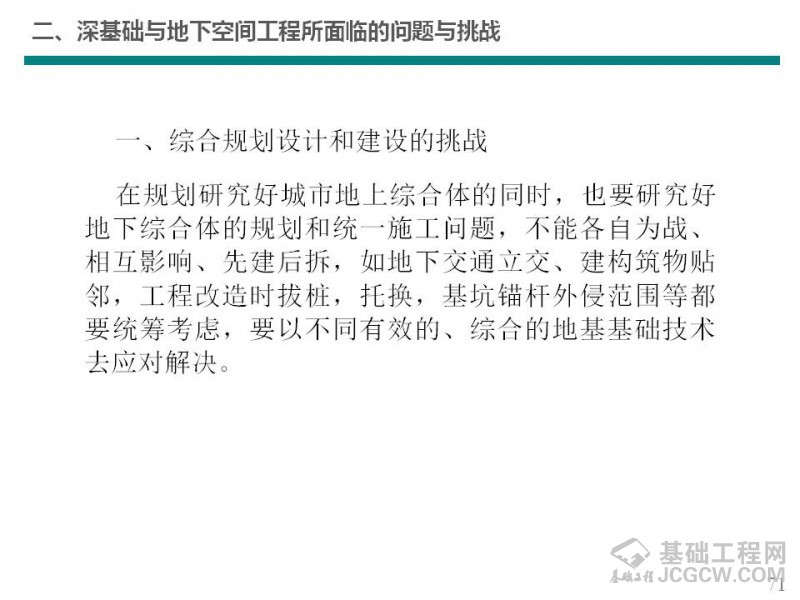 二、深基础与地下空间工程所面临的问题与挑战

一、综合规划设计和建设的挑战

在规划研究好城市地上综合体的同时，也要研究好地下综合体的规划和统一施工问题，不能各自为战、相互影响、先建后拆，如地下交通立交、建构筑物贴邻，工程改造时拔桩，托换，基坑锚杆外侵范围等都要统筹考虑，要以不同有效的、综合的地基基础技术去应对解决。

基础工程网
基础工程
JCGCW.COM
71